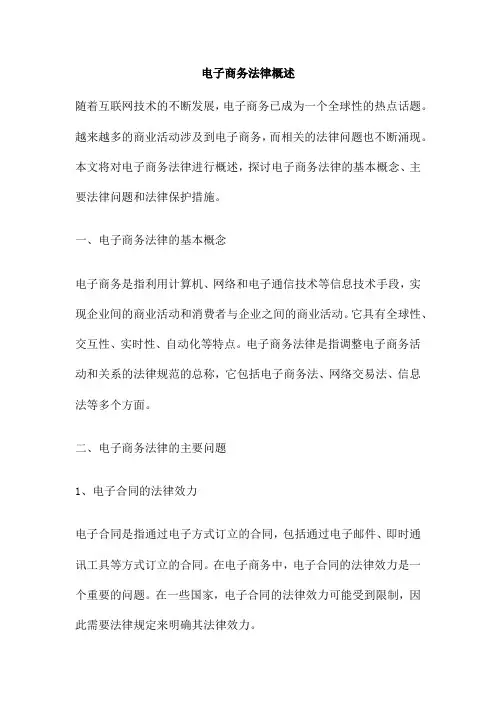 电子商务法律概述

随着互联网技术的不断发展，电子商务已成为一个全球性的热点话题。越来越多的商业活动涉及到电子商务，而相关的法律问题也不断涌现。本文将对电子商务法律进行概述，探讨电子商务法律的基本概念、主要法律问题和法律保护措施。

一、电子商务法律的基本概念

电子商务是指利用计算机、网络和电子通信技术等信息技术手段，实现企业间的商业活动和消费者与企业之间的商业活动。它具有全球性、交互性、实时性、自动化等特点。电子商务法律是指调整电子商务活动和关系的法律规范的总称，它包括电子商务法、网络交易法、信息法等多个方面。

二、电子商务法律的主要问题

1、电子合同的法律效力

电子合同是指通过电子方式订立的合同，包括通过电子邮件、即时通讯工具等方式订立的合同。在电子商务中，电子合同的法律效力是一个重要的问题。在一些国家，电子合同的法律效力可能受到限制，因此需要法律规定来明确其法律效力。